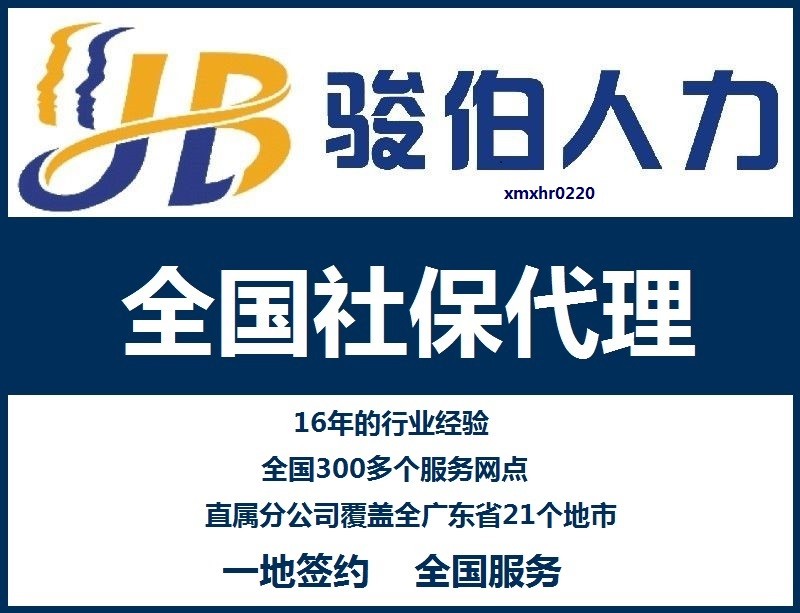 JB 骏伯人力

xmxhr0220

全国社保代理

16年的行业经验

全国300多个服务网点

直属分公司覆盖全广东省21个地市

一地签约　全国服务